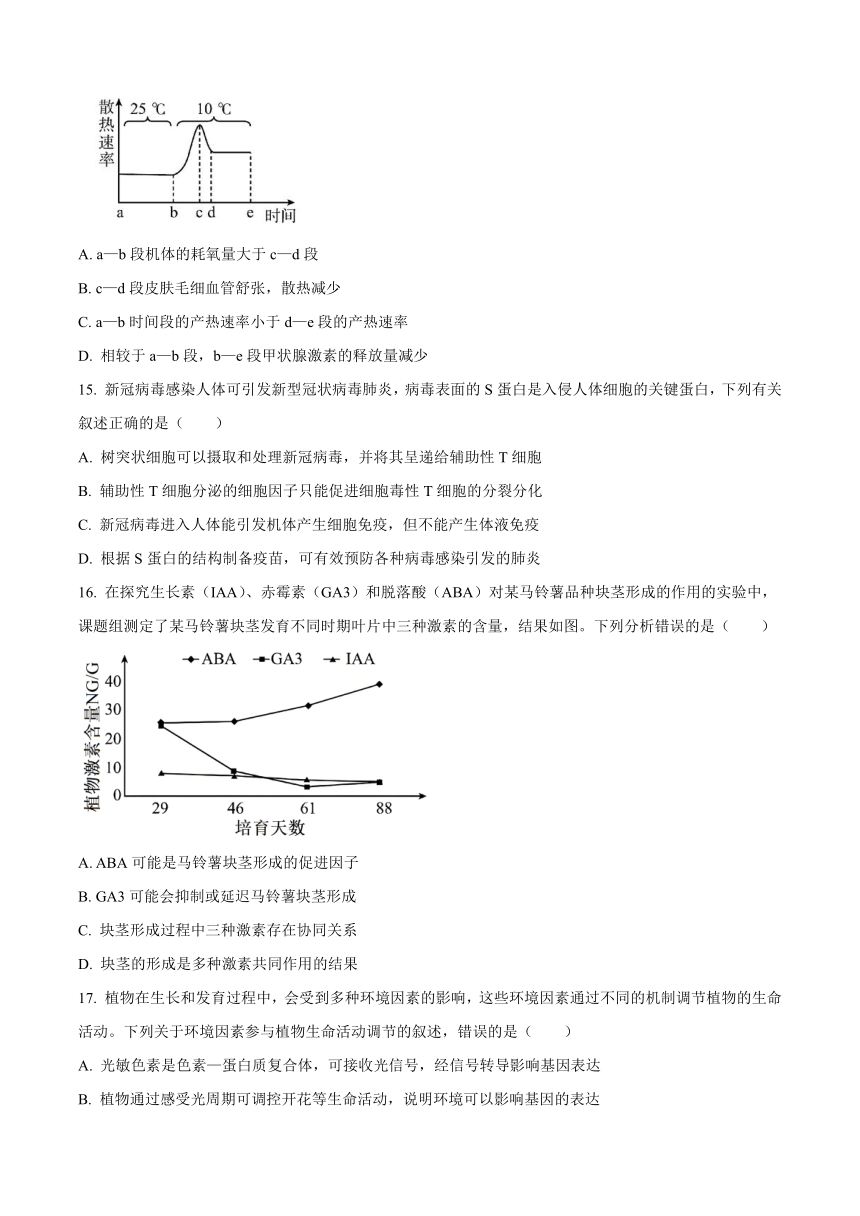 散热速率
25 ℃
10 ℃
a b c d e 时间

A. a—b 段机体的耗氧量大于 c—d 段

B. c—d 段皮肤毛细血管舒张，散热减少

C. a—b 时间段的产热速率小于 d—e 段的产热速率

D. 相较于 a—b 段，b—e 段甲状腺激素的释放量减少

15. 新冠病毒感染人体可引发新型冠状病毒肺炎，病毒表面的 S 蛋白是入侵人体细胞的关键蛋白，下列有关叙述正确的是（　　）

A. 树突状细胞可以摄取和处理新冠病毒，并将其呈递给辅助性 T 细胞

B. 辅助性 T 细胞分泌的细胞因子只能促进细胞毒性 T 细胞的分裂分化

C. 新冠病毒进入人体能引发机体产生细胞免疫，但不能产生体液免疫

D. 根据 S 蛋白的结构制备疫苗，可有效预防各种病毒感染引发的肺炎

16. 在探究生长素（IAA）、赤霉素（GA3）和脱落酸（ABA）对某马铃薯品种块茎形成的作用的实验中，课题组测定了某马铃薯块茎发育不同时期叶片中三种激素的含量，结果如图。下列分析错误的是（　　）

ABA　GA3　IAA
植物激素含量NG/G
40
30
20
10
0
29　46　61　88
培育天数

A. ABA 可能是马铃薯块茎形成的促进因子

B. GA3 可能会抑制或延迟马铃薯块茎形成

C. 块茎形成过程中三种激素存在协同关系

D. 块茎的形成是多种激素共同作用的结果

17. 植物在生长和发育过程中，会受到多种环境因素的影响，这些环境因素通过不同的机制调节植物的生命活动。下列关于环境因素参与植物生命活动调节的叙述，错误的是（　　）

A. 光敏色素是色素—蛋白质复合体，可接收光信号，经信号转导影响基因表达

B. 植物通过感受光周期可调控开花等生命活动，说明环境可以影响基因的表达